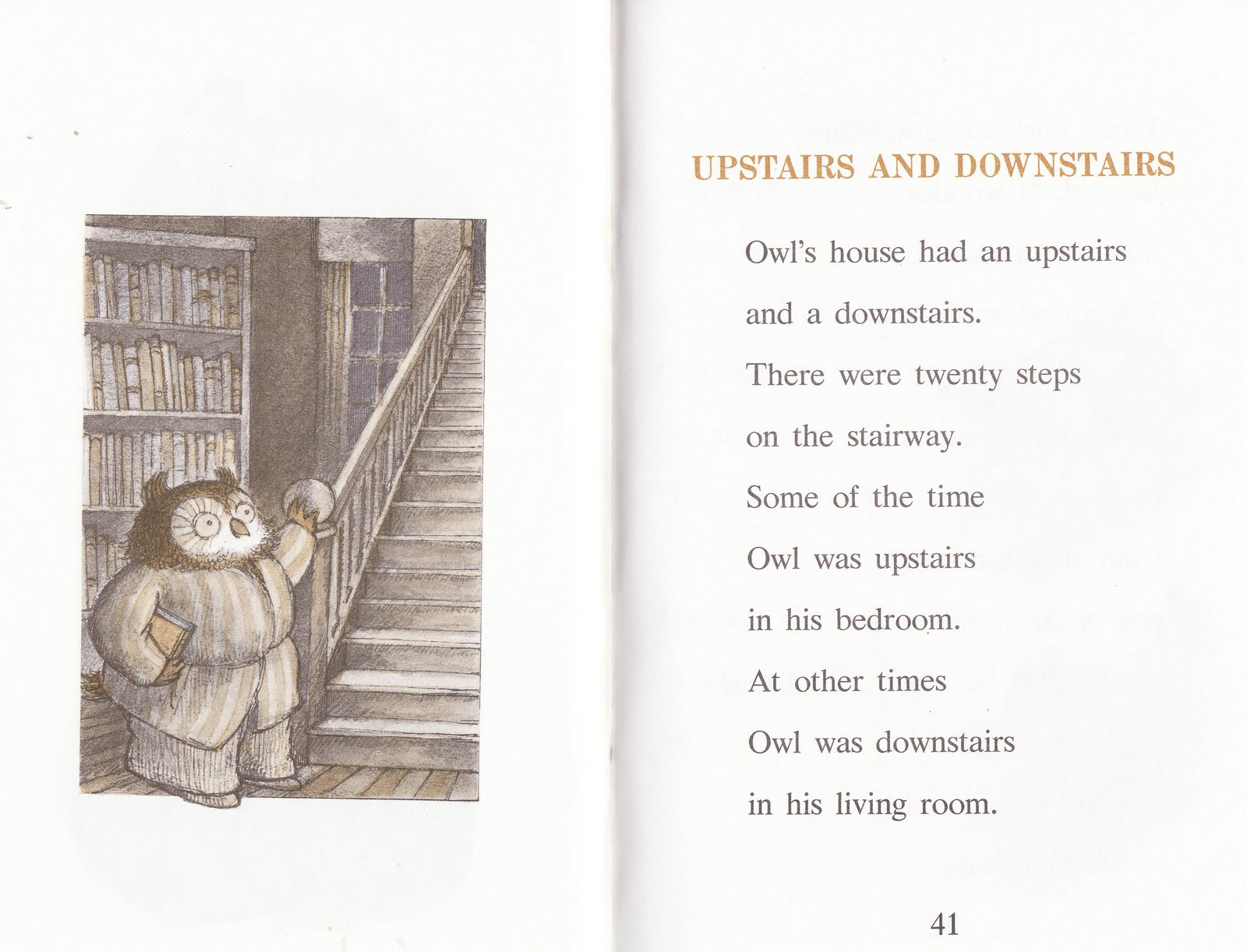 UPSTAIRS AND DOWNSTAIRS

Owl's house had an upstairs
and a downstairs.
There were twenty steps
on the stairway.
Some of the time
Owl was upstairs
in his bedroom.
At other times
Owl was downstairs
in his living room.

41